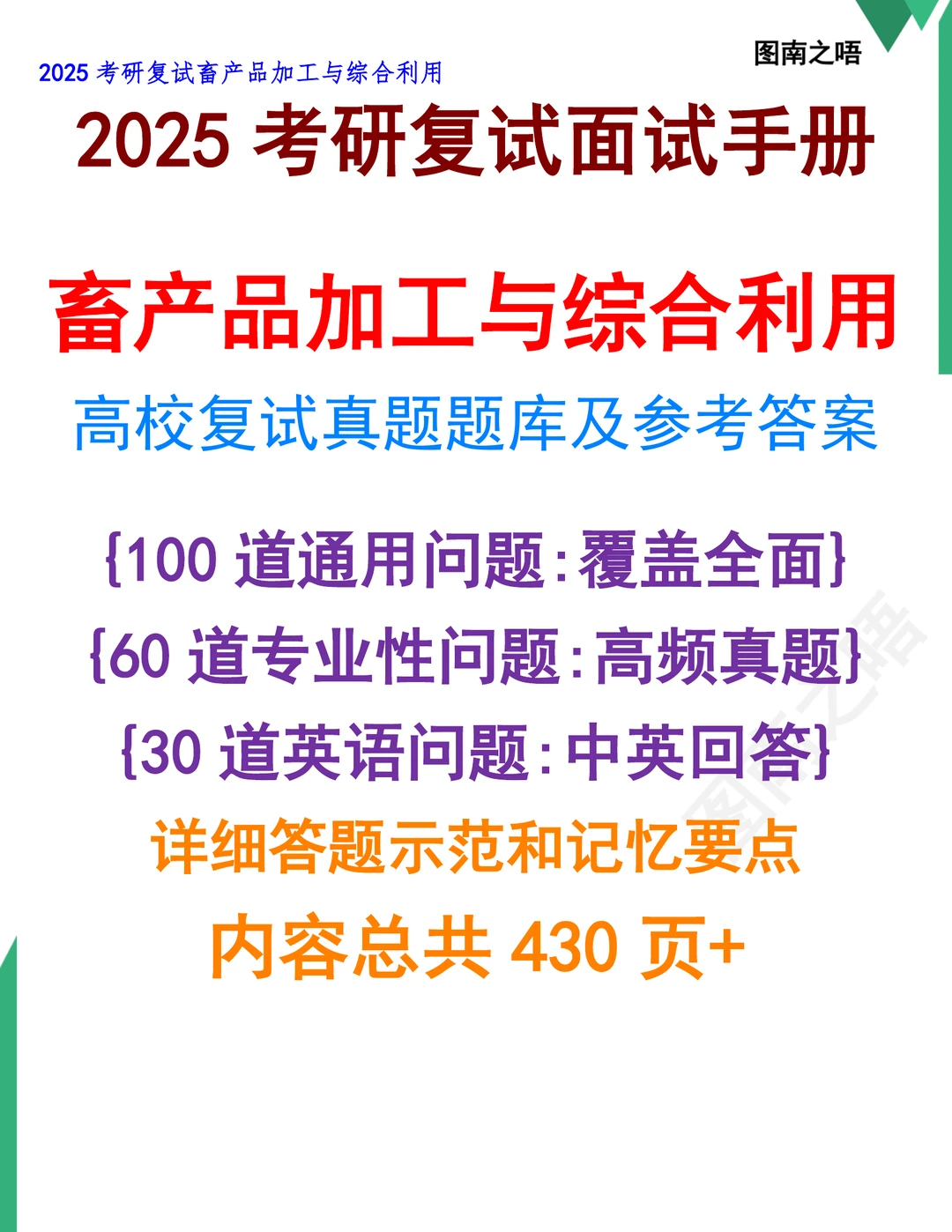 2025 考研复试畜产品加工与综合利用

图南之唔

2025 考研复试面试手册

畜产品加工与综合利用

高校复试真题题库及参考答案

{100 道通用问题:覆盖全面}

{60 道专业性问题:高频真题}

{30 道英语问题:中英回答}

详细答题示范和记忆要点

内容总共 430 页+

图南之唔